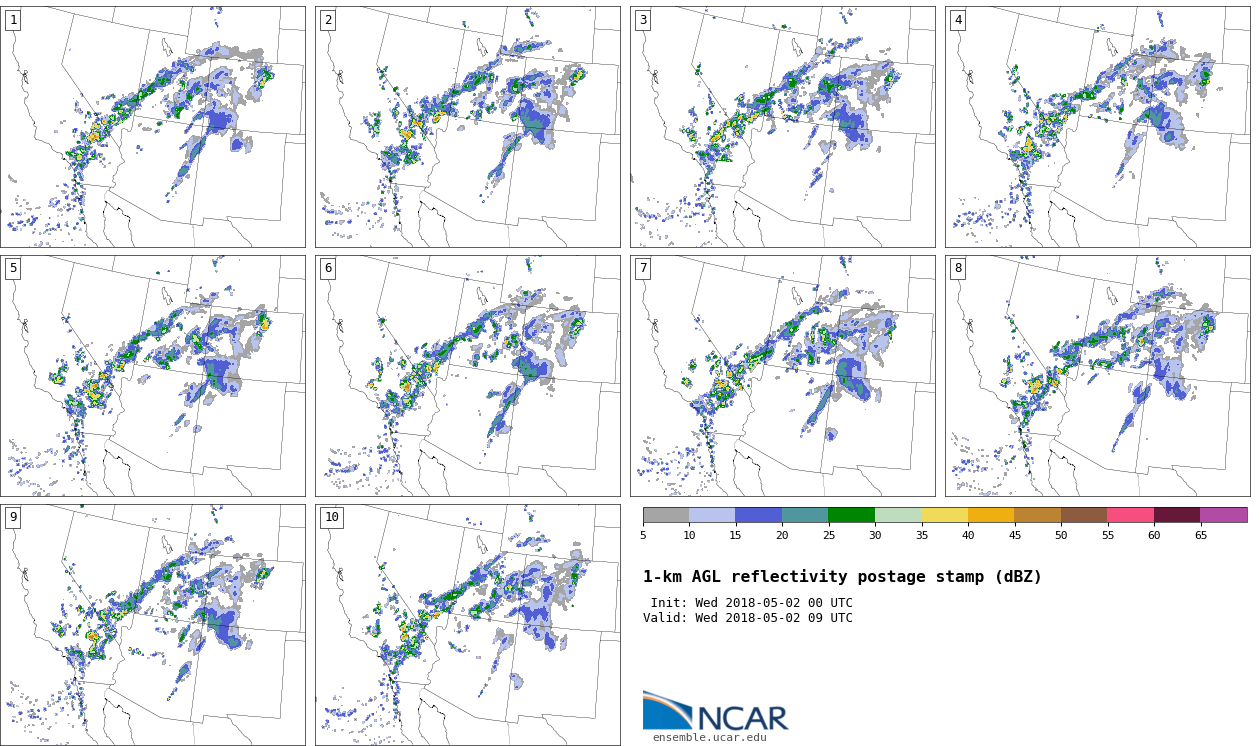 1

2

3

4

5

6

7

8

9

10

5 10 15 20 25 30 35 40 45 50 55 60 65

1-km AGL reflectivity postage stamp (dBZ)

Init: Wed 2018-05-02 00 UTC
Valid: Wed 2018-05-02 09 UTC

NCAR
ensemble.ucar.edu